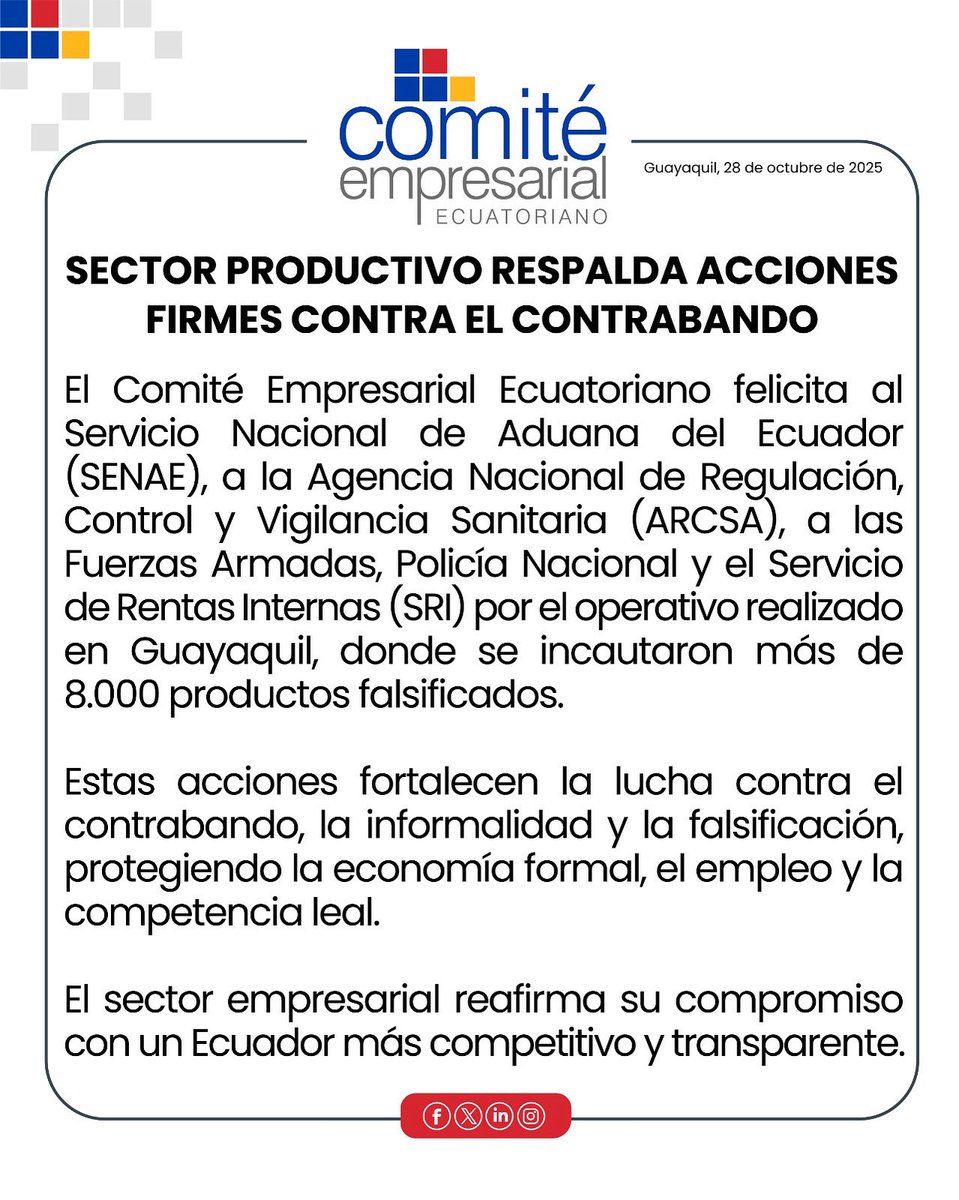 comité empresarial ECUATORIANO

Guayaquil, 28 de octubre de 2025

SECTOR PRODUCTIVO RESPALDA ACCIONES FIRMES CONTRA EL CONTRABANDO

El Comité Empresarial Ecuatoriano felicita al Servicio Nacional de Aduana del Ecuador (SENAE), a la Agencia Nacional de Regulación, Control y Vigilancia Sanitaria (ARCSA), a las Fuerzas Armadas, Policía Nacional y el Servicio de Rentas Internas (SRI) por el operativo realizado en Guayaquil, donde se incautaron más de 8.000 productos falsificados.

Estas acciones fortalecen la lucha contra el contrabando, la informalidad y la falsificación, protegiendo la economía formal, el empleo y la competencia leal.

El sector empresarial reafirma su compromiso con un Ecuador más competitivo y transparente.